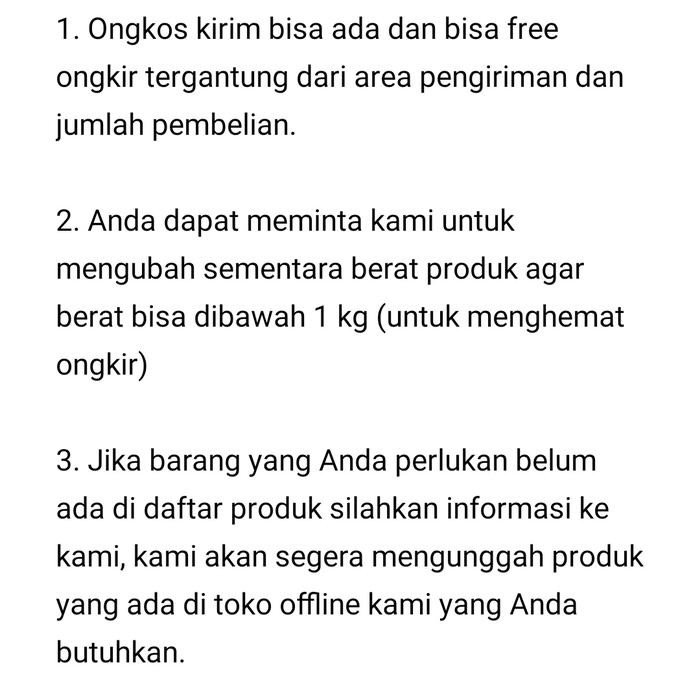 1. Ongkos kirim bisa ada dan bisa free ongkir tergantung dari area pengiriman dan jumlah pembelian.

2. Anda dapat meminta kami untuk mengubah sementara berat produk agar berat bisa dibawah 1 kg (untuk menghemat ongkir)

3. Jika barang yang Anda perlukan belum ada di daftar produk silahkan informasi ke kami, kami akan segera mengunggah produk yang ada di toko offline kami yang Anda butuhkan.